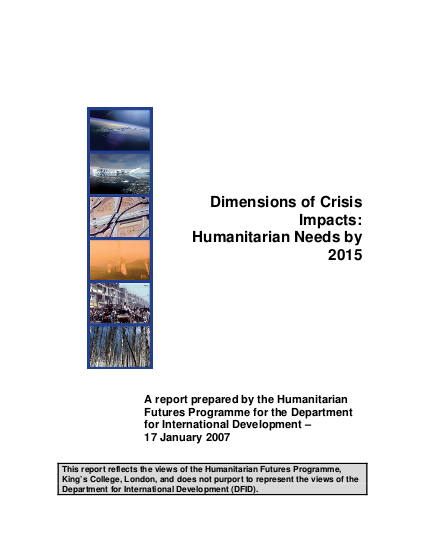 Dimensions of Crisis Impacts: Humanitarian Needs by 2015

A report prepared by the Humanitarian Futures Programme for the Department for International Development – 17 January 2007

This report reflects the views of the Humanitarian Futures Programme, King`s College, London, and does not purport to represent the views of the Department for International Development (DFID).